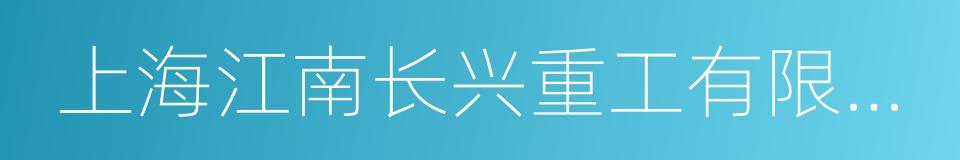 上海江南长兴重工有限...